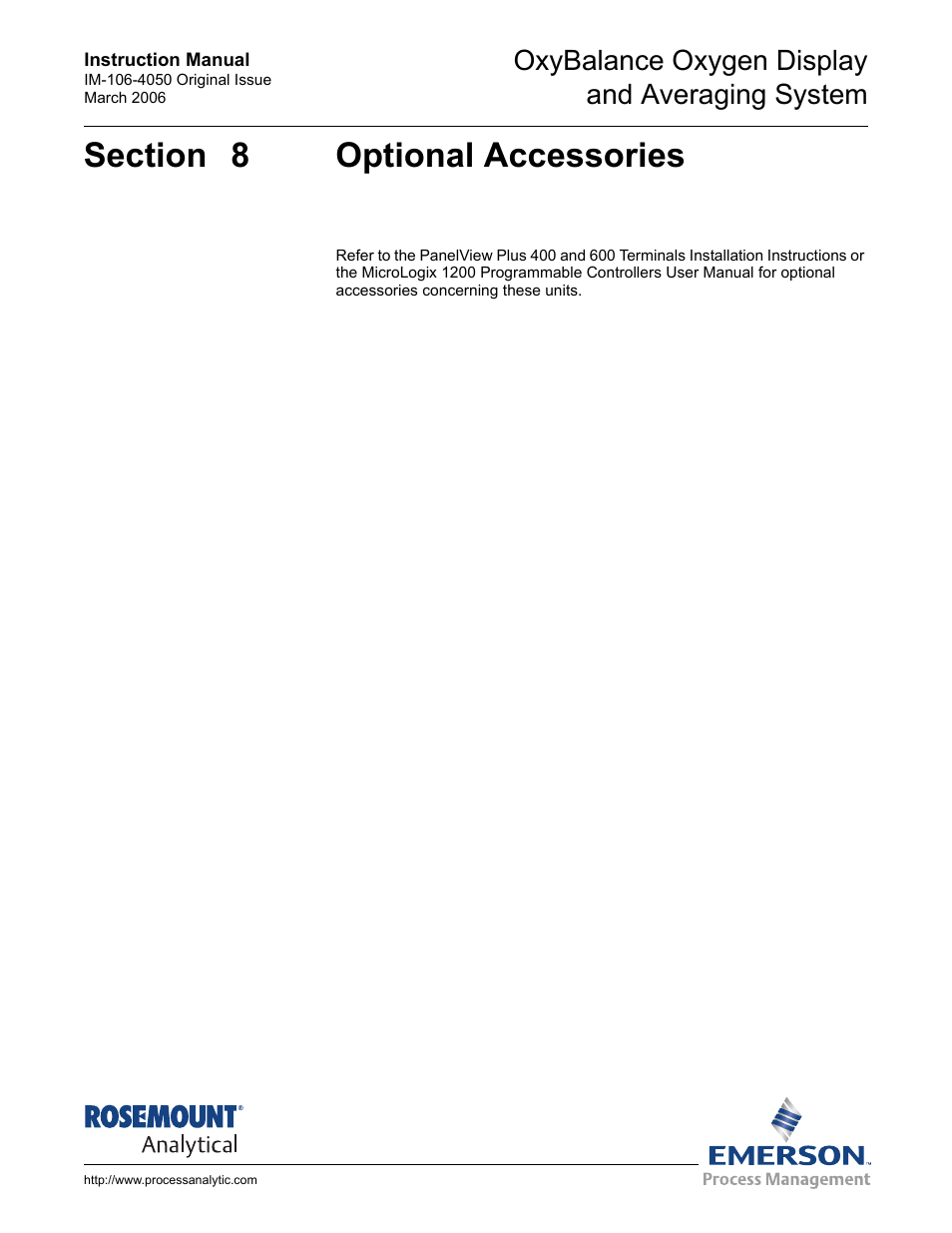 Instruction Manual
IM-106-4050 Original Issue
March 2006

OxyBalance Oxygen Display
and Averaging System

Section 8 Optional Accessories

Refer to the PanelView Plus 400 and 600 Terminals Installation Instructions or the MicroLogix 1200 Programmable Controllers User Manual for optional accessories concerning these units.

ROSEMOUNT®
Analytical

http://www.processanalytic.com

EMERSON™
Process Management